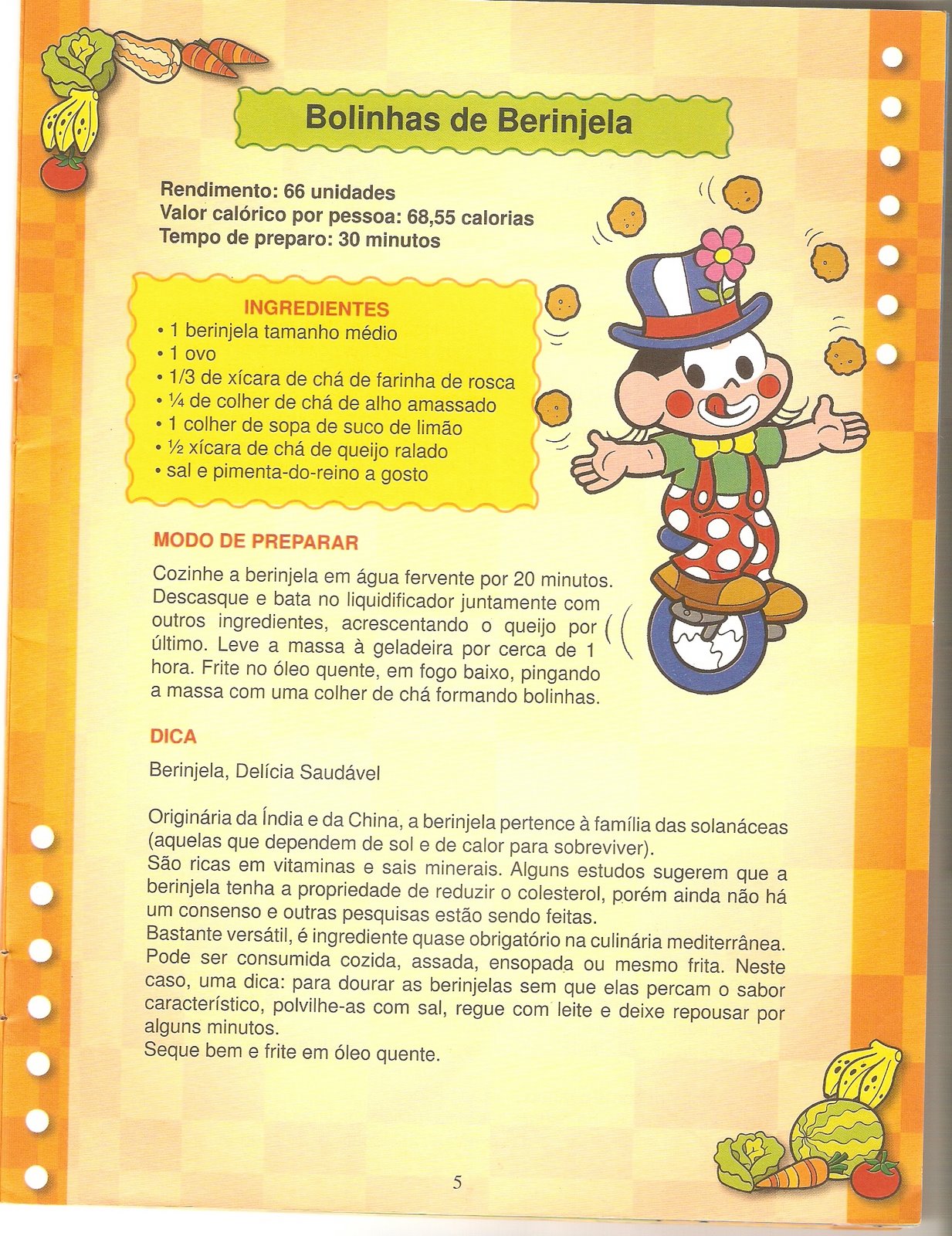 Bolinhas de Berinjela

Rendimento: 66 unidades
Valor calórico por pessoa: 68,55 calorias
Tempo de preparo: 30 minutos

INGREDIENTES
• 1 berinjela tamanho médio
• 1 ovo
• 1/3 de xícara de chá de farinha de rosca
• ¼ de colher de chá de alho amassado
• 1 colher de sopa de suco de limão
• ½ xícara de chá de queijo ralado
• sal e pimenta-do-reino a gosto

MODO DE PREPARAR

Cozinhe a berinjela em água fervente por 20 minutos. Descasque e bata no liquidificador juntamente com outros ingredientes, acrescentando o queijo por último. Leve a massa à geladeira por cerca de 1 hora. Frite no óleo quente, em fogo baixo, pingando a massa com uma colher de chá formando bolinhas.

DICA

Berinjela, Delícia Saudável

Originária da Índia e da China, a berinjela pertence à família das solanáceas (aquelas que dependem de sol e de calor para sobreviver).
São ricas em vitaminas e sais minerais. Alguns estudos sugerem que a berinjela tenha a propriedade de reduzir o colesterol, porém ainda não há um consenso e outras pesquisas estão sendo feitas.
Bastante versátil, é ingrediente quase obrigatório na culinária mediterrânea. Pode ser consumida cozida, assada, ensopada ou mesmo frita. Neste caso, uma dica: para dourar as berinjelas sem que elas percam o sabor característico, polvilhe-as com sal, regue com leite e deixe repousar por alguns minutos.
Seque bem e frite em óleo quente.

5